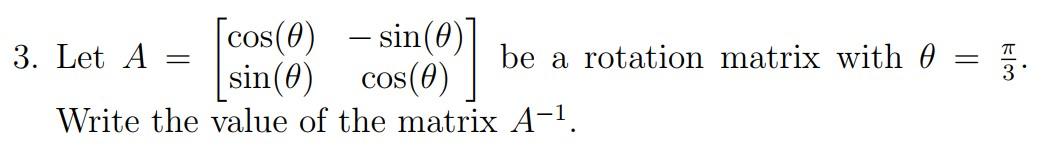 3. Let $A = \begin{bmatrix} \cos(\theta) & -\sin(\theta) \\ \sin(\theta) & \cos(\theta) \end{bmatrix}$ be a rotation matrix with $\theta = \frac{\pi}{3}$. Write the value of the matrix $A^{-1}$.